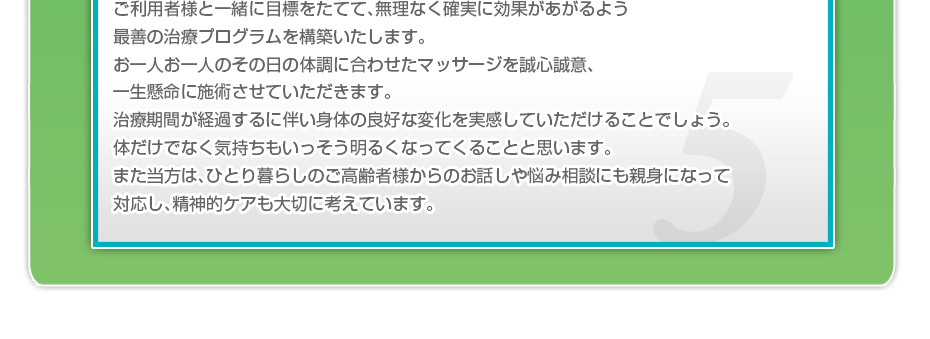 ご利用者様と一緒に目標をたてて、無理なく確実に効果があがるよう
最善の治療プログラムを構築いたします。
お一人お一人のその日の体調に合わせたマッサージを誠心誠意、
一生懸命に施術させていただきます。
治療期間が経過するに伴い身体の良好な変化を実感していただけることでしょう。
体だけでなく気持ちもいっそう明るくなってくることと思います。
また当方は、ひとり暮らしのご高齢者様からのお話しや悩み相談にも親身になって
対応し、精神的ケアも大切に考えています。

5